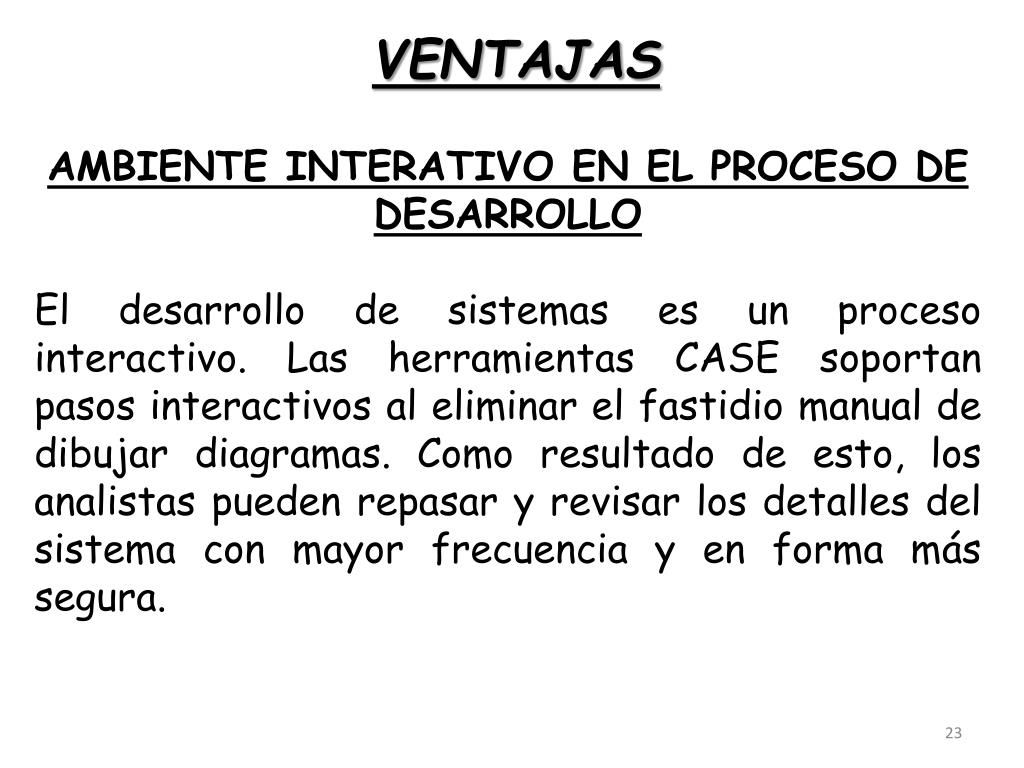 VENTAJAS

AMBIENTE INTERATIVO EN EL PROCESO DE DESARROLLO

El desarrollo de sistemas es un proceso interactivo. Las herramientas CASE soportan pasos interactivos al eliminar el fastidio manual de dibujar diagramas. Como resultado de esto, los analistas pueden repasar y revisar los detalles del sistema con mayor frecuencia y en forma más segura.

23